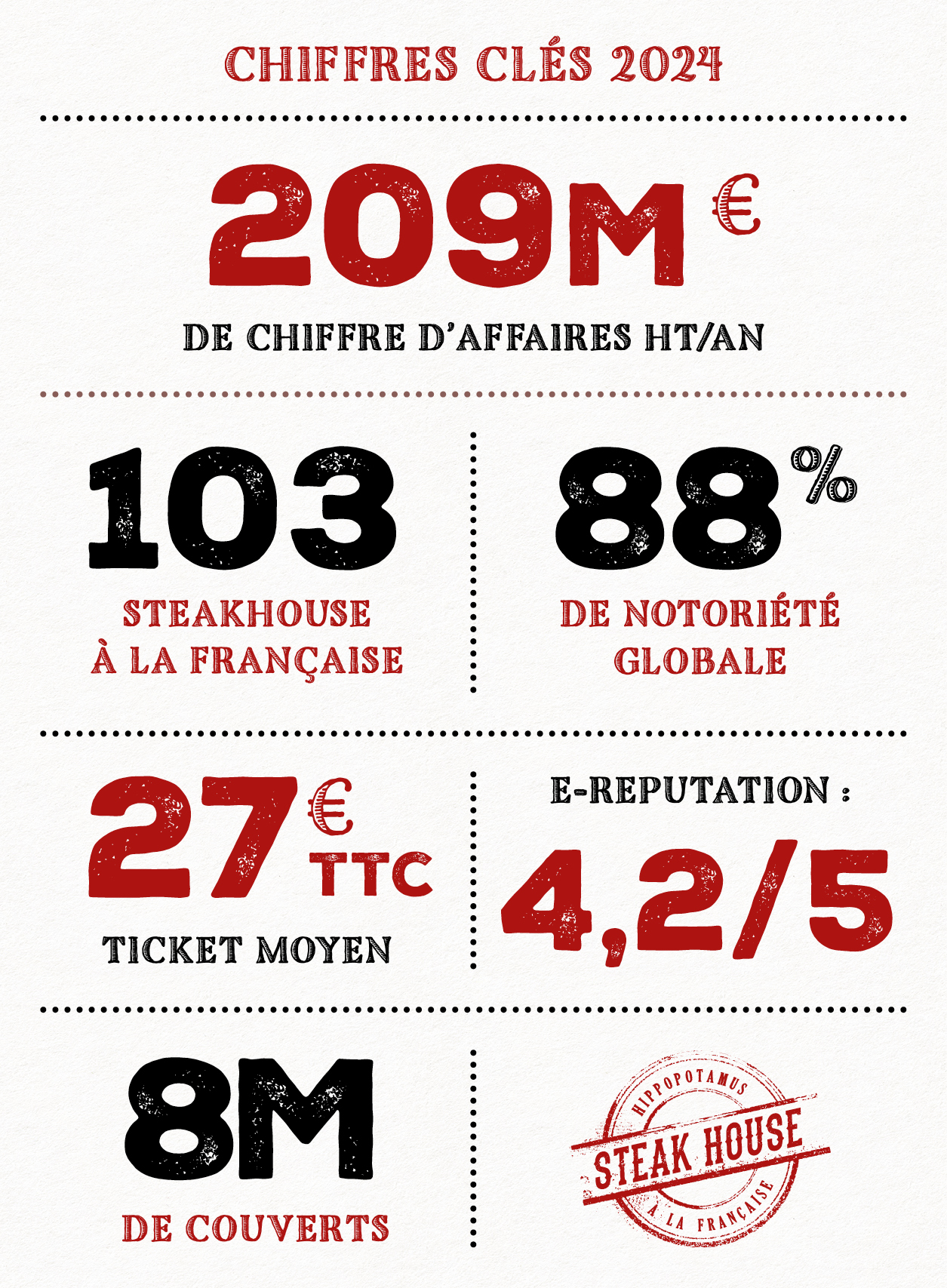 CHIFFRES CLÉS 2024

209M €

DE CHIFFRE D'AFFAIRES HT/AN

103

STEAKHOUSE À LA FRANÇAISE

88%

DE NOTORIÉTÉ GLOBALE

27€ TTC

TICKET MOYEN

E-REPUTATION :

4,2/5

8M

DE COUVERTS

HIPPOPOTAMUS
STEAK HOUSE
À LA FRANÇAISE